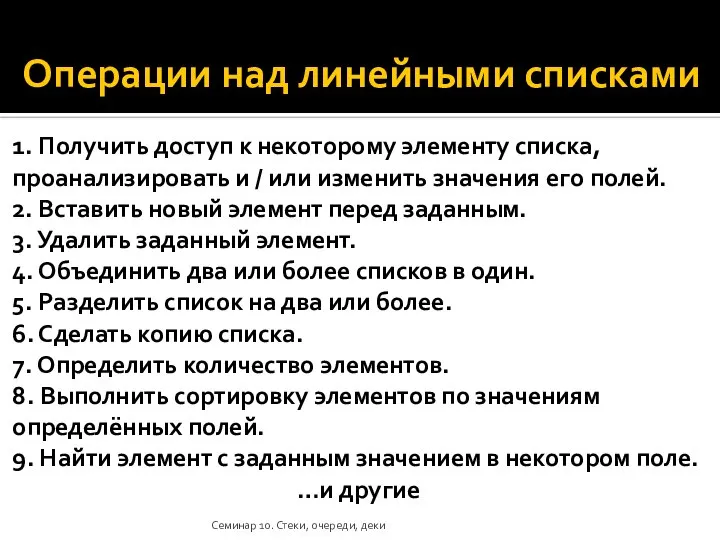 Операции над линейными списками

1. Получить доступ к некоторому элементу списка, проанализировать и / или изменить значения его полей.
2. Вставить новый элемент перед заданным.
3. Удалить заданный элемент.
4. Объединить два или более списков в один.
5. Разделить список на два или более.
6. Сделать копию списка.
7. Определить количество элементов.
8. Выполнить сортировку элементов по значениям определённых полей.
9. Найти элемент с заданным значением в некотором поле.
...и другие

Семинар 10. Стеки, очереди, деки